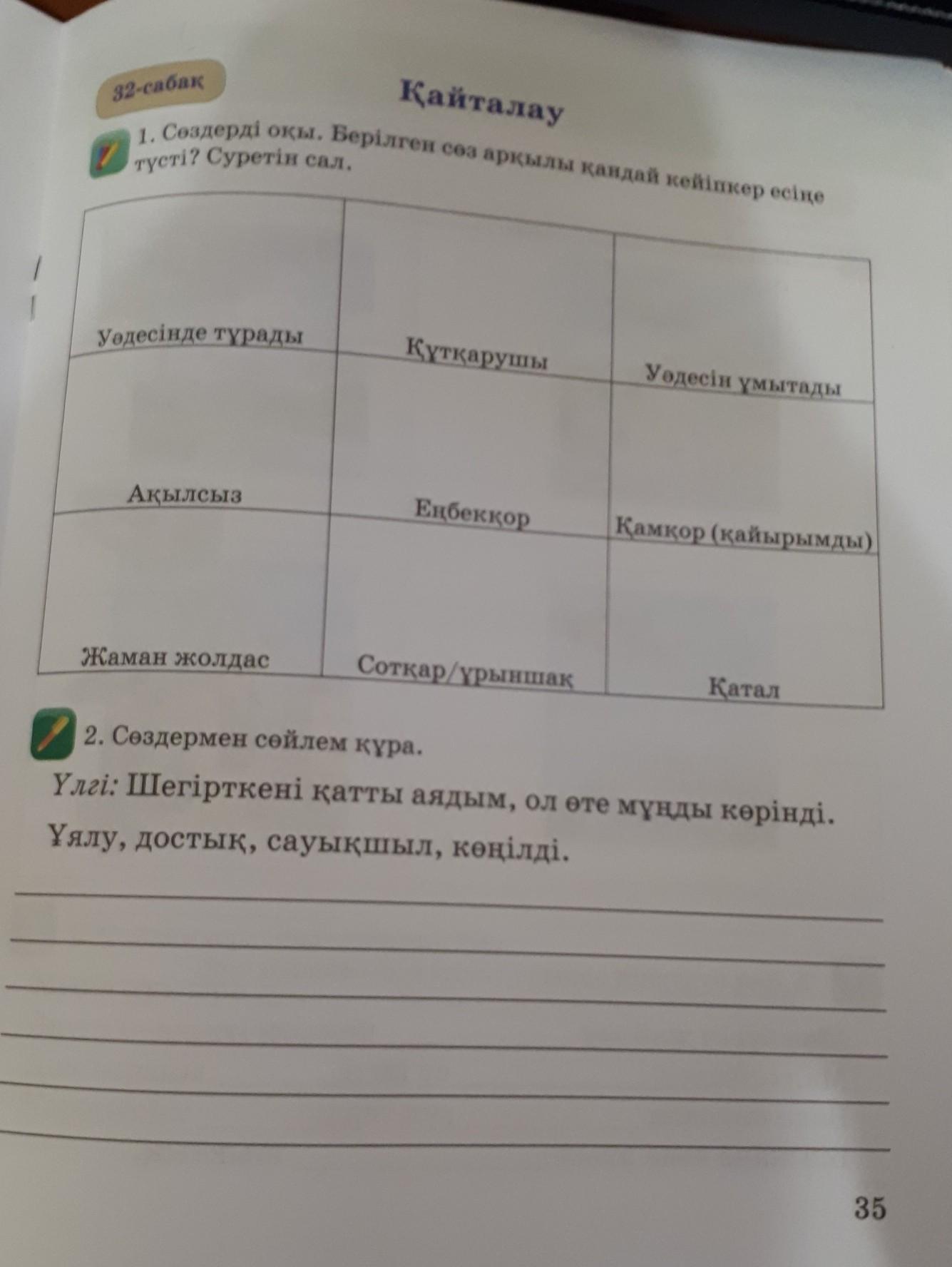 32-сабақ

Қайталау

1. Сөздерді оқы. Берілген сөз арқылы қандай кейіпкер есіңе түсті? Суретін сал.

| Уәдесінде тұрады | Құтқарушы | Уәдесін ұмытады |
|---|---|---|
| Ақылсыз | Еңбекқор | Қамқор (қайырымды) |
| Жаман жолдас | Сотқар/ұрыншақ | Қатал |

2. Сөздермен сөйлем құра.

Үлгі: Шегірткені қатты аядым, ол өте мұңды көрінді.

Ұялу, достық, сауықшыл, көңілді.

35